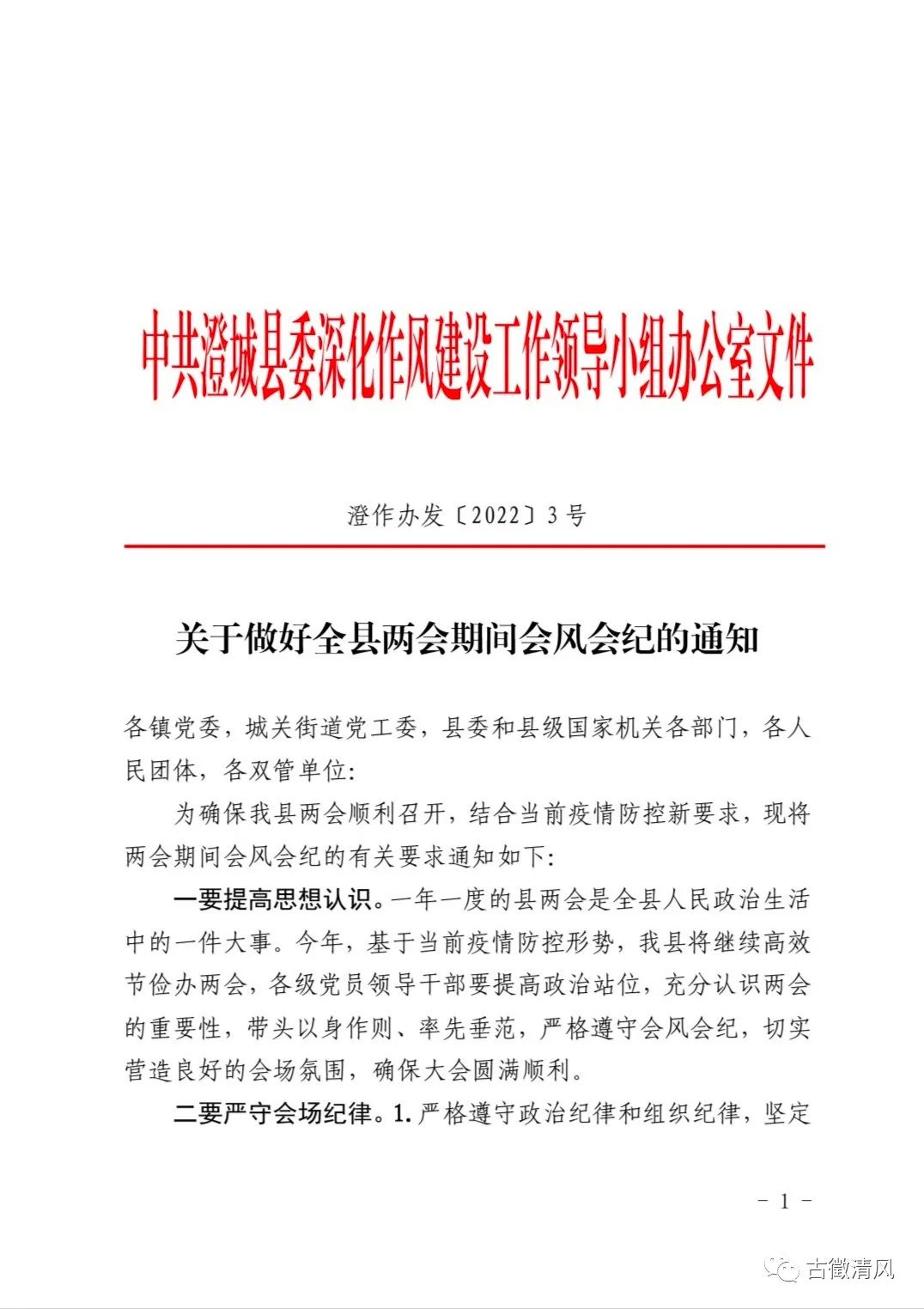 中共澄城县委深化作风建设工作领导小组办公室文件

澄作办发〔2022〕3号

关于做好全县两会期间会风会纪的通知

各镇党委，城关街道党工委，县委和县级国家机关各部门，各人民团体，各双管单位：

为确保我县两会顺利召开，结合当前疫情防控新要求，现将两会期间会风会纪的有关要求通知如下：

一要提高思想认识。一年一度的县两会是全县人民政治生活中的一件大事。今年，基于当前疫情防控形势，我县将继续高效节俭办两会，各级党员领导干部要提高政治站位，充分认识两会的重要性，带头以身作则、率先垂范，严格遵守会风会纪，切实营造良好的会场氛围，确保大会圆满顺利。

二要严守会场纪律。1. 严格遵守政治纪律和组织纪律，坚定

－ 1 －

古徵清风